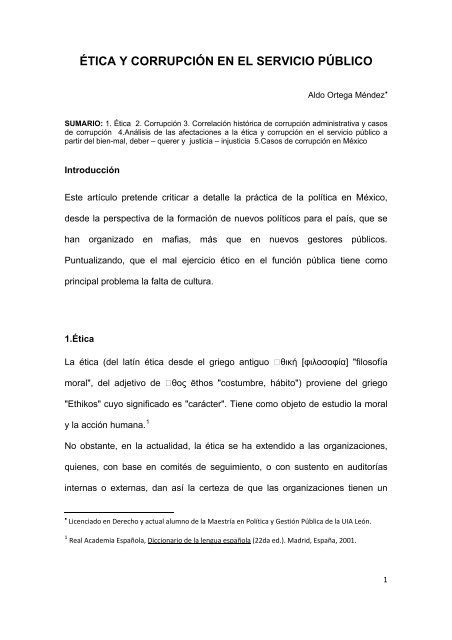 ÉTICA Y CORRUPCIÓN EN EL SERVICIO PÚBLICO

Aldo Ortega Méndez*

SUMARIO: 1. Ética 2. Corrupción 3. Correlación histórica de corrupción administrativa y casos de corrupción 4.Análisis de las afectaciones a la ética y corrupción en el servicio público a partir del bien-mal, deber – querer y justicia – injusticia 5.Casos de corrupción en México

Introducción

Este artículo pretende criticar a detalle la práctica de la política en México, desde la perspectiva de la formación de nuevos políticos para el país, que se han organizado en mafias, más que en nuevos gestores públicos. Puntualizando, que el mal ejercicio ético en el función pública tiene como principal problema la falta de cultura.

1.Ética

La ética (del latín ética desde el griego antiguo □θική [φιλοσοφία] "filosofía moral", del adjetivo de □θος ēthos "costumbre, hábito") proviene del griego "Ethikos" cuyo significado es "carácter". Tiene como objeto de estudio la moral y la acción humana.$^1$

No obstante, en la actualidad, la ética se ha extendido a las organizaciones, quienes, con base en comités de seguimiento, o con sustento en auditorías internas o externas, dan así la certeza de que las organizaciones tienen un

* Licenciado en Derecho y actual alumno de la Maestría en Política y Gestión Pública de la UIA León.

$^1$ Real Academia Española, Diccionario de la lengua española (22da ed.). Madrid, España, 2001.

1